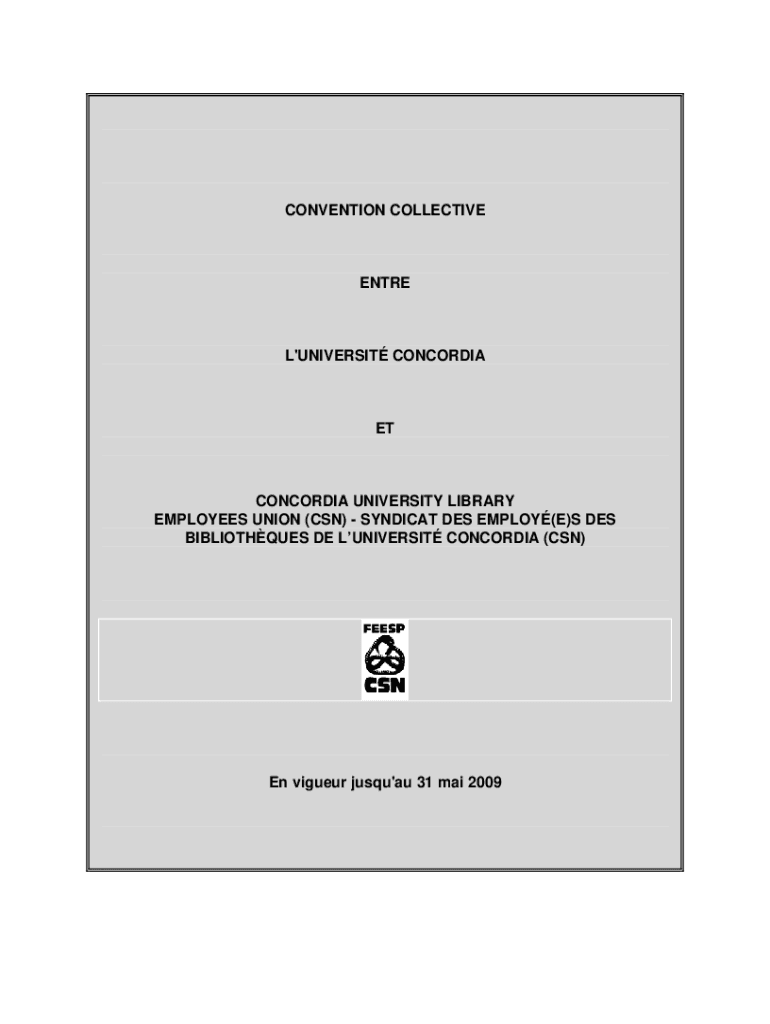 CONVENTION COLLECTIVE

ENTRE

L'UNIVERSITÉ CONCORDIA

ET

CONCORDIA UNIVERSITY LIBRARY EMPLOYEES UNION (CSN) - SYNDICAT DES EMPLOYÉ(E)S DES BIBLIOTHÈQUES DE L'UNIVERSITÉ CONCORDIA (CSN)

FEESP
CSN

En vigueur jusqu'au 31 mai 2009